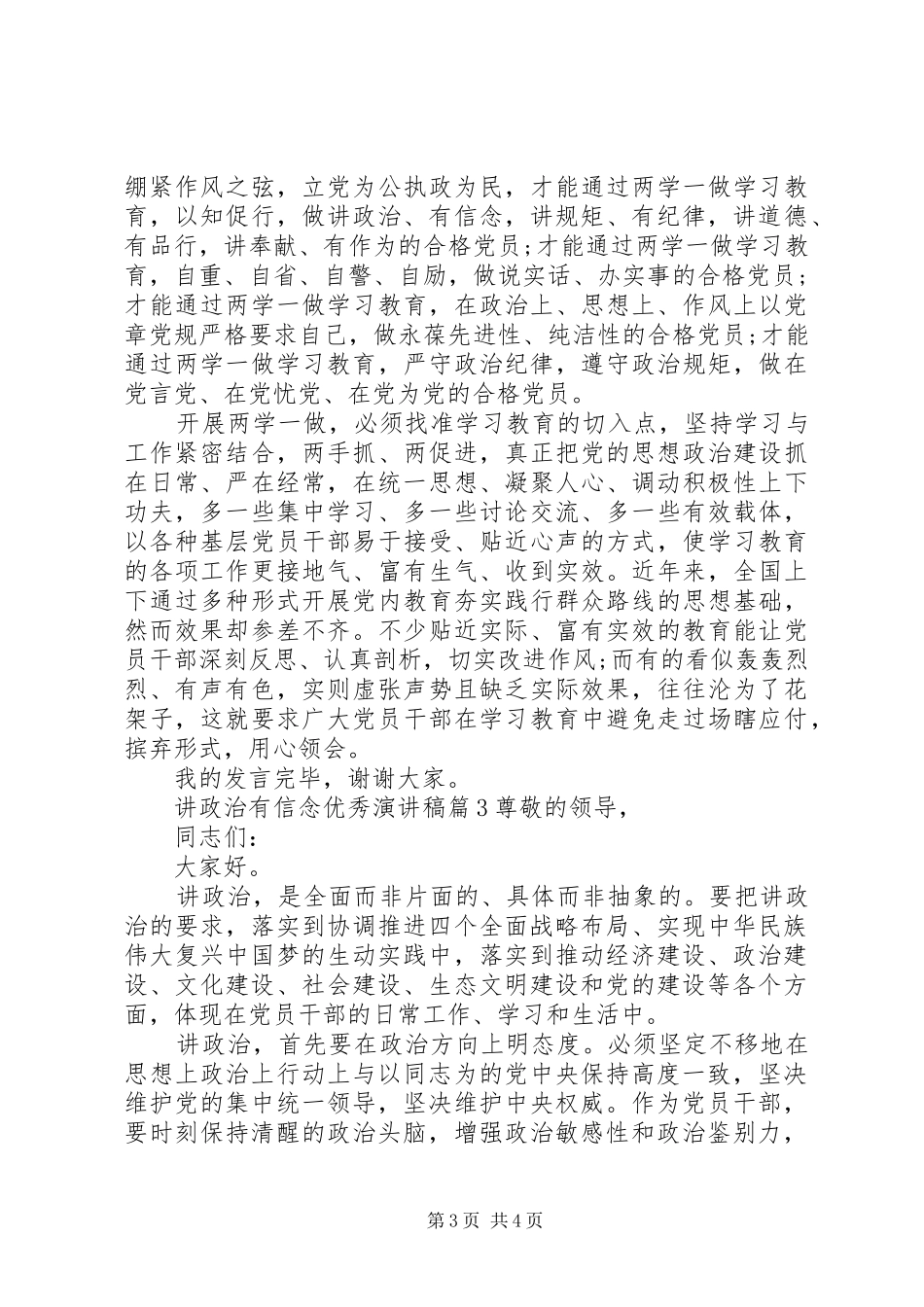 绷紧作风之弦，立党为公执政为民，才能通过两学一做学习教育，以知促行，做讲政治、有信念，讲规矩、有纪律，讲道德、有品行，讲奉献、有作为的合格党员;才能通过两学一做学习教育，自重、自省、自警、自励，做说实话、办实事的合格党员;才能通过两学一做学习教育，在政治上、思想上、作风上以党章党规严格要求自己，做永葆先进性、纯洁性的合格党员;才能通过两学一做学习教育，严守政治纪律，遵守政治规矩，做在党言党、在党忧党、在党为党的合格党员。

开展两学一做，必须找准学习教育的切入点，坚持学习与工作紧密结合，两手抓、两促进，真正把党的思想政治建设抓在日常、严在经常，在统一思想、凝聚人心、调动积极性上下功夫，多一些集中学习、多一些讨论交流、多一些有效载体，以各种基层党员干部易于接受、贴近心声的方式，使学习教育的各项工作更接地气、富有生气、收到实效。近年来，全国上下通过多种形式开展党内教育夯实践行群众路线的思想基础，然而效果却参差不齐。不少贴近实际、富有实效的教育能让党员干部深刻反思、认真剖析，切实改进作风;而有的看似轰轰烈烈、有声有色，实则虚张声势且缺乏实际效果，往往沦为了花架子，这就要求广大党员干部在学习教育中避免走过场瞎应付，摈弃形式，用心领会。

我的发言完毕，谢谢大家。

讲政治有信念优秀演讲稿篇3尊敬的领导，

同志们：

大家好。

讲政治，是全面而非片面的、具体而非抽象的。要把讲政治的要求，落实到协调推进四个全面战略布局、实现中华民族伟大复兴中国梦的生动实践中，落实到推动经济建设、政治建设、文化建设、社会建设、生态文明建设和党的建设等各个方面，体现在党员干部的日常工作、学习和生活中。

讲政治，首先要在政治方向上明态度。必须坚定不移地在思想上政治上行动上与以同志为的党中央保持高度一致，坚决维护党的集中统一领导，坚决维护中央权威。作为党员干部，要时刻保持清醒的政治头脑，增强政治敏感性和政治鉴别力，

第3页 共4页